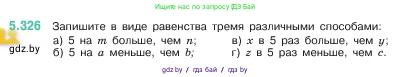 Ищите нас по запросу ГДЗ Бай

5.326 Запишите в виде равенства тремя различными способами:

gdz.by

а) 5 на $m$ больше, чем $n$;
б) 5 на $a$ меньше, чем $b$;
в) $x$ в 5 раз больше, чем $y$;
г) $z$ в 5 раз меньше, чем $c$.

gdz.by / гдз бай / гдз by